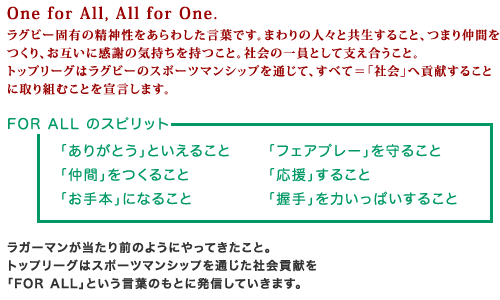 One for All, All for One.
ラグビー固有の精神性をあらわした言葉です。まわりの人々と共生すること、つまり仲間をつくり、お互いに感謝の気持ちを持つこと。社会の一員として支え合うこと。
トップリーグはラグビーのスポーツマンシップを通じて、すべて＝「社会」へ貢献することに取り組むことを宣言します。

FOR ALL のスピリット

「ありがとう」といえること
「仲間」をつくること
「お手本」になること

「フェアプレー」を守ること
「応援」すること
「握手」を力いっぱいすること

ラガーマンが当たり前のようにやってきたこと。
トップリーグはスポーツマンシップを通じた社会貢献を
「FOR ALL」という言葉のもとに発信していきます。